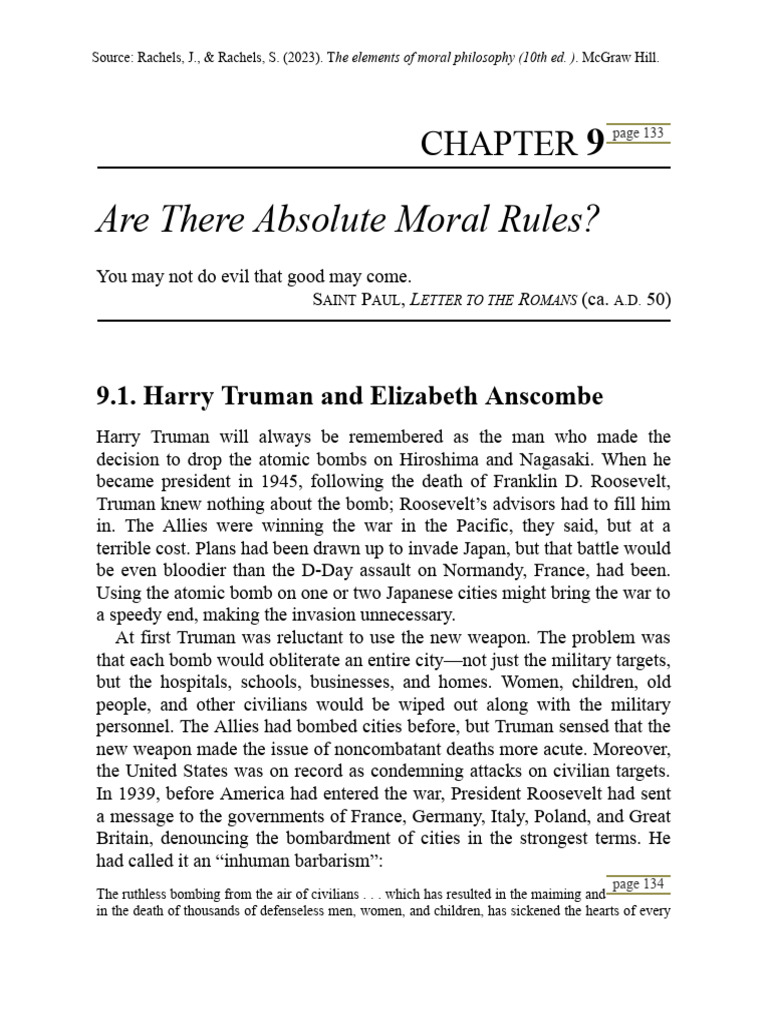 Source: Rachels, J., & Rachels, S. (2023). The elements of moral philosophy (10th ed. ). McGraw Hill.

CHAPTER 9 page 133

Are There Absolute Moral Rules?

You may not do evil that good may come.
SAINT PAUL, LETTER TO THE ROMANS (ca. A.D. 50)

9.1. Harry Truman and Elizabeth Anscombe

Harry Truman will always be remembered as the man who made the decision to drop the atomic bombs on Hiroshima and Nagasaki. When he became president in 1945, following the death of Franklin D. Roosevelt, Truman knew nothing about the bomb; Roosevelt's advisors had to fill him in. The Allies were winning the war in the Pacific, they said, but at a terrible cost. Plans had been drawn up to invade Japan, but that battle would be even bloodier than the D-Day assault on Normandy, France, had been. Using the atomic bomb on one or two Japanese cities might bring the war to a speedy end, making the invasion unnecessary.

At first Truman was reluctant to use the new weapon. The problem was that each bomb would obliterate an entire city—not just the military targets, but the hospitals, schools, businesses, and homes. Women, children, old people, and other civilians would be wiped out along with the military personnel. The Allies had bombed cities before, but Truman sensed that the new weapon made the issue of noncombatant deaths more acute. Moreover, the United States was on record as condemning attacks on civilian targets. In 1939, before America had entered the war, President Roosevelt had sent a message to the governments of France, Germany, Italy, Poland, and Great Britain, denouncing the bombardment of cities in the strongest terms. He had called it an "inhuman barbarism":

The ruthless bombing from the air of civilians . . . which has resulted in the maiming and page 134 in the death of thousands of defenseless men, women, and children, has sickened the hearts of every